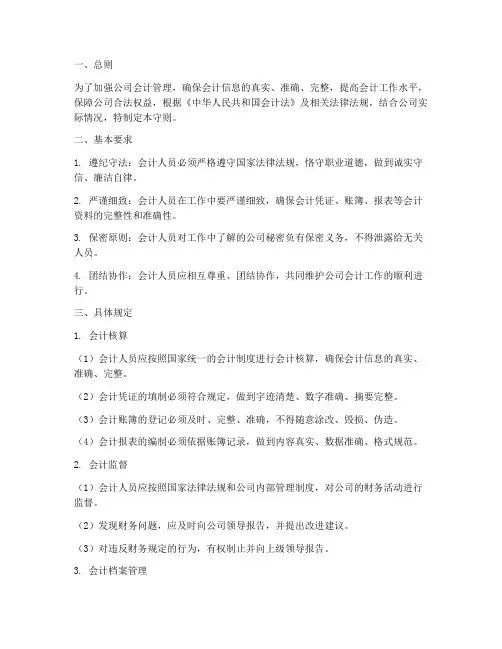 一、总则

为了加强公司会计管理，确保会计信息的真实、准确、完整，提高会计工作水平，保障公司合法权益，根据《中华人民共和国会计法》及相关法律法规，结合公司实际情况，特制定本守则。

二、基本要求

1. 遵纪守法：会计人员必须严格遵守国家法律法规，恪守职业道德，做到诚实守信、廉洁自律。

2. 严谨细致：会计人员在工作中要严谨细致，确保会计凭证、账簿、报表等会计资料的完整性和准确性。

3. 保密原则：会计人员对工作中了解的公司秘密负有保密义务，不得泄露给无关人员。

4. 团结协作：会计人员应相互尊重、团结协作，共同维护公司会计工作的顺利进行。

三、具体规定

1. 会计核算

（1）会计人员应按照国家统一的会计制度进行会计核算，确保会计信息的真实、准确、完整。

（2）会计凭证的填制必须符合规定，做到字迹清楚、数字准确、摘要完整。

（3）会计账簿的登记必须及时、完整、准确，不得随意涂改、毁损、伪造。

（4）会计报表的编制必须依据账簿记录，做到内容真实、数据准确、格式规范。

2. 会计监督

（1）会计人员应按照国家法律法规和公司内部管理制度，对公司的财务活动进行监督。

（2）发现财务问题，应及时向公司领导报告，并提出改进建议。

（3）对违反财务规定的行为，有权制止并向上级领导报告。

3. 会计档案管理